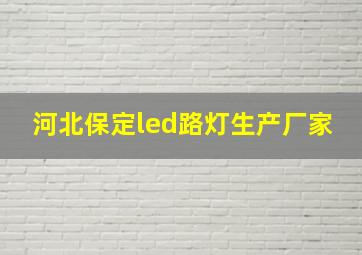 河北保定led路灯生产厂家